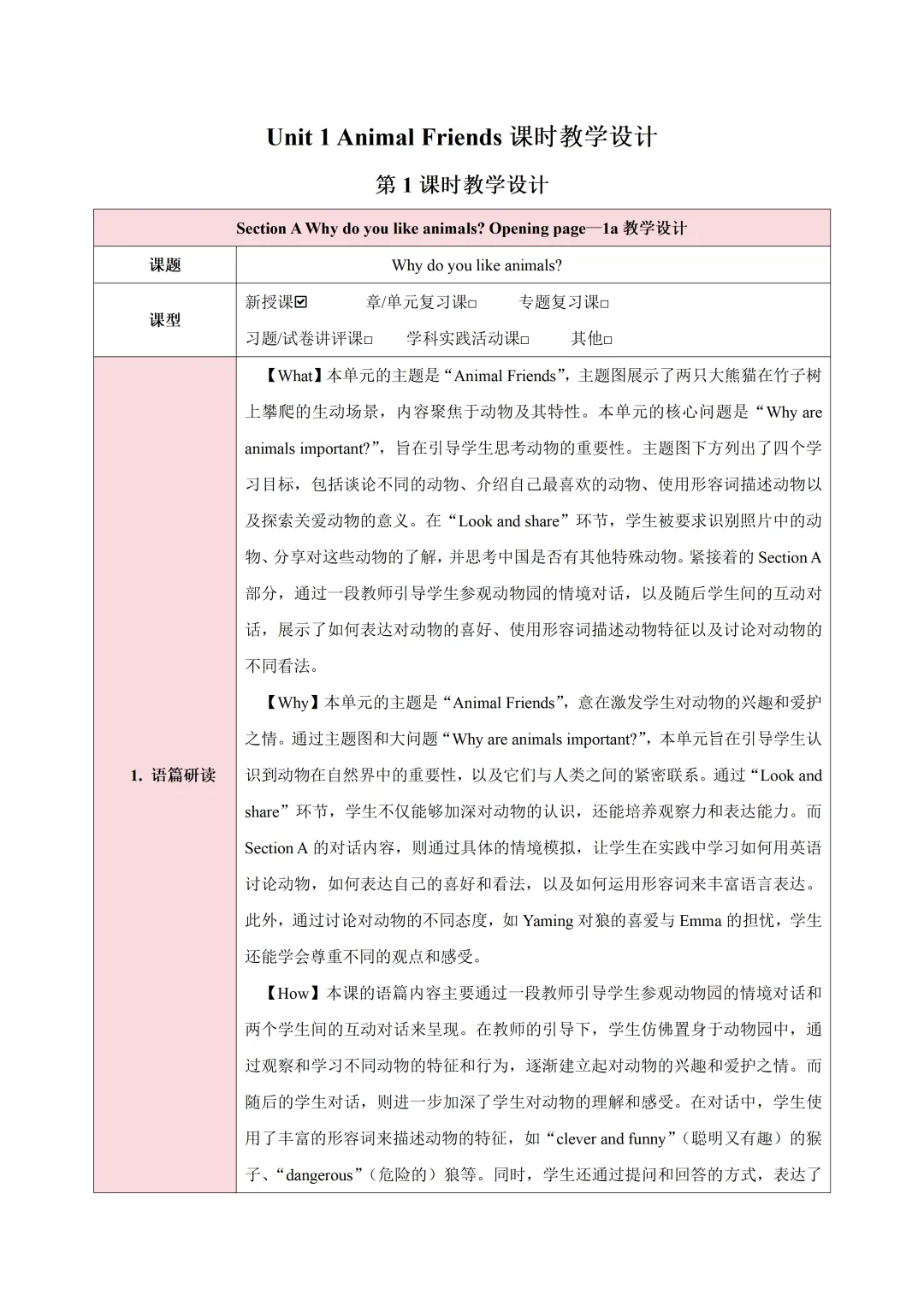 Unit 1 Animal Friends 课时教学设计

第 1 课时教学设计

| Section A Why do you like animals? Opening page—1a 教学设计 | |
|---|---|
| 课题 | Why do you like animals? |
| 课型 | 新授课☑ 章/单元复习课□ 专题复习课□ 习题/试卷讲评课□ 学科实践活动课□ 其他□ |
| 1. 语篇研读 | 【What】本单元的主题是“Animal Friends”，主题图展示了两只大熊猫在竹子树上攀爬的生动场景，内容聚焦于动物及其特性。本单元的核心问题是“Why are animals important?”，旨在引导学生思考动物的重要性。主题图下方列出了四个学习目标，包括谈论不同的动物、介绍自己最喜欢的动物、使用形容词描述动物以及探索关爱动物的意义。在“Look and share”环节，学生被要求识别照片中的动物、分享对这些动物的了解，并思考中国是否有其他特殊动物。紧接着的 Section A 部分，通过一段教师引导学生参观动物园的情境对话，以及随后学生间的互动对话，展示了如何表达对动物的喜好、使用形容词描述动物特征以及讨论对动物的不同看法。<br><br>【Why】本单元的主题是“Animal Friends”，意在激发学生对动物的兴趣和爱护之情。通过主题图和大问题“Why are animals important?”，本单元旨在引导学生认识到动物在自然界中的重要性，以及它们与人类之间的紧密联系。通过“Look and share”环节，学生不仅能够加深对动物的认识，还能培养观察力和表达能力。而 Section A 的对话内容，则通过具体的情境模拟，让学生在实践中学习如何用英语讨论动物，如何表达自己的喜好和看法，以及如何运用形容词来丰富语言表达。此外，通过讨论对动物的不同态度，如 Yaming 对狼的喜爱与 Emma 的担忧，学生还能学会尊重不同的观点和感受。<br><br>【How】本课的语篇内容主要通过一段教师引导学生参观动物园的情境对话和两个学生间的互动对话来呈现。在教师的引导下，学生仿佛置身于动物园中，通过观察和学习不同动物的特征和行为，逐渐建立起对动物的兴趣和爱护之情。而随后的学生对话，则进一步加深了学生对动物的理解和感受。在对话中，学生使用了丰富的形容词来描述动物的特征，如“clever and funny”（聪明又有趣）的猴子、“dangerous”（危险的）狼等。同时，学生还通过提问和回答的方式，表达了 |